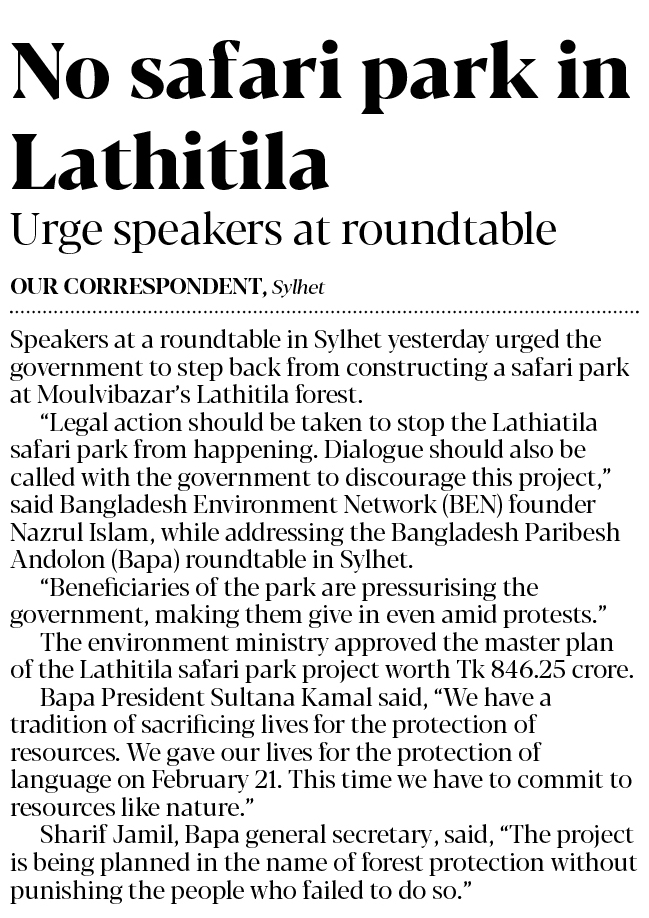 No safari park in Lathitila

Urge speakers at roundtable

OUR CORRESPONDENT, Sylhet

Speakers at a roundtable in Sylhet yesterday urged the government to step back from constructing a safari park at Moulvibazar's Lathitila forest.

"Legal action should be taken to stop the Lathiatila safari park from happening. Dialogue should also be called with the government to discourage this project," said Bangladesh Environment Network (BEN) founder Nazrul Islam, while addressing the Bangladesh Paribesh Andolon (Bapa) roundtable in Sylhet.

"Beneficiaries of the park are pressurising the government, making them give in even amid protests."

The environment ministry approved the master plan of the Lathitila safari park project worth Tk 846.25 crore.

Bapa President Sultana Kamal said, "We have a tradition of sacrificing lives for the protection of resources. We gave our lives for the protection of language on February 21. This time we have to commit to resources like nature."

Sharif Jamil, Bapa general secretary, said, "The project is being planned in the name of forest protection without punishing the people who failed to do so."